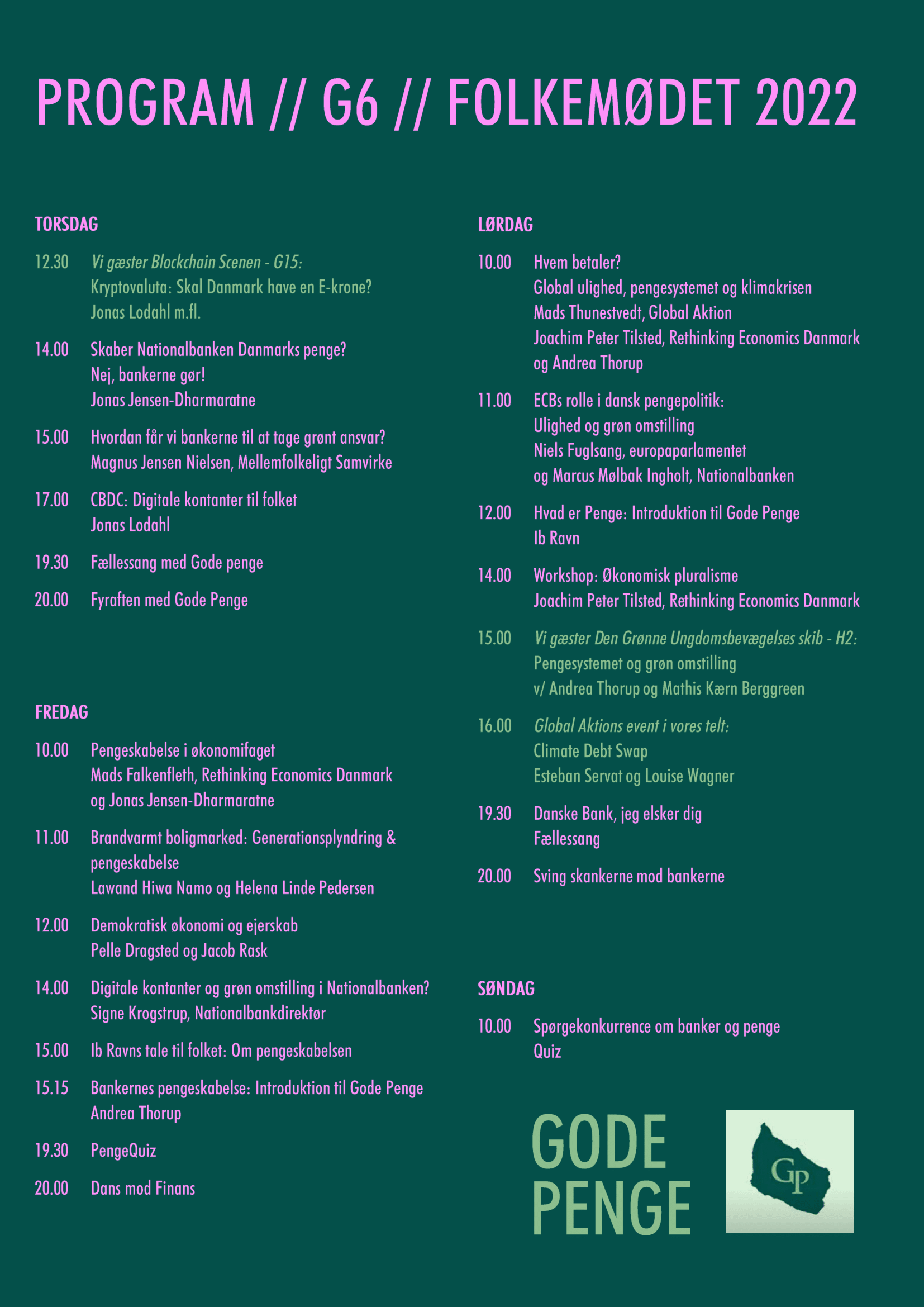 PROGRAM // G6 // FOLKEMØDET 2022

TORSDAG

12.30 Vi gæster Blockchain Scenen - G15:
Kryptovaluta: Skal Danmark have en E-krone?
Jonas Lodahl m.fl.

14.00 Skaber Nationalbanken Danmarks penge?
Nej, bankerne gør!
Jonas Jensen-Dharmaratne

15.00 Hvordan får vi bankerne til at tage grønt ansvar?
Magnus Jensen Nielsen, Mellemfolkeligt Samvirke

17.00 CBDC: Digitale kontanter til folket
Jonas Lodahl

19.30 Fællessang med Gode penge

20.00 Fyraften med Gode Penge

FREDAG

10.00 Pengeskabelse i økonomifaget
Mads Falkenfleth, Rethinking Economics Danmark
og Jonas Jensen-Dharmaratne

11.00 Brandvarmt boligmarked: Generationsplyndring & pengeskabelse
Lawand Hiwa Namo og Helena Linde Pedersen

12.00 Demokratisk økonomi og ejerskab
Pelle Dragsted og Jacob Rask

14.00 Digitale kontanter og grøn omstilling i Nationalbanken?
Signe Krogstrup, Nationalbankdirektør

15.00 Ib Ravns tale til folket: Om pengeskabelsen

15.15 Bankernes pengeskabelse: Introduktion til Gode Penge
Andrea Thorup

19.30 PengeQuiz

20.00 Dans mod Finans

LØRDAG

10.00 Hvem betaler?
Global ulighed, pengesystemet og klimakrisen
Mads Thunestvedt, Global Aktion
Joachim Peter Tilsted, Rethinking Economics Danmark
og Andrea Thorup

11.00 ECBs rolle i dansk pengepolitik:
Ulighed og grøn omstilling
Niels Fuglsang, europaparlamentet
og Marcus Mølbak Ingholt, Nationalbanken

12.00 Hvad er Penge: Introduktion til Gode Penge
Ib Ravn

14.00 Workshop: Økonomisk pluralisme
Joachim Peter Tilsted, Rethinking Economics Danmark

15.00 Vi gæster Den Grønne Ungdomsbevægelses skib - H2:
Pengesystemet og grøn omstilling
v/ Andrea Thorup og Mathis Kærn Berggreen

16.00 Global Aktions event i vores telt:
Climate Debt Swap
Esteban Servat og Louise Wagner

19.30 Danske Bank, jeg elsker dig
Fællessang

20.00 Sving skankerne mod bankerne

SØNDAG

10.00 Spørgekonkurrence om banker og penge
Quiz

GODE PENGE

GP